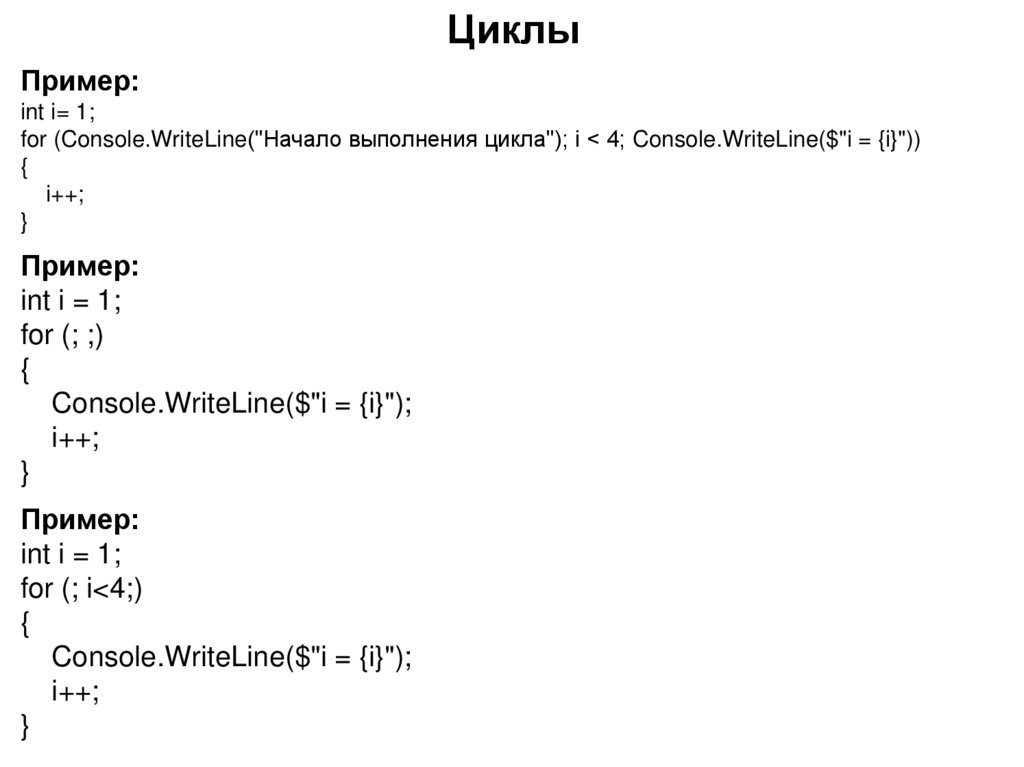 Циклы

Пример:
int i= 1;
for (Console.WriteLine("Начало выполнения цикла"); i < 4; Console.WriteLine($"i = {i}"))
{
i++;
}

Пример:
int i = 1;
for (; ;)
{
Console.WriteLine($"i = {i}");
i++;
}

Пример:
int i = 1;
for (; i<4;)
{
Console.WriteLine($"i = {i}");
i++;
}